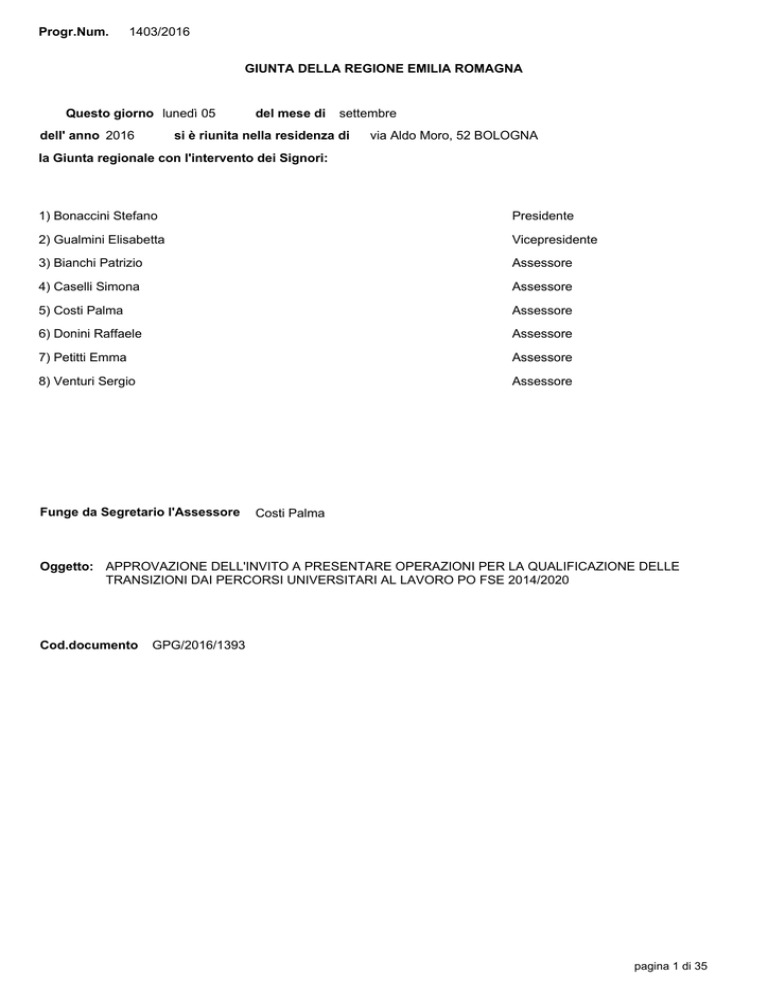 Progr.Num. 1403/2016

GIUNTA DELLA REGIONE EMILIA ROMAGNA

Questo giorno lunedì 05 del mese di settembre

dell' anno 2016 si è riunita nella residenza di via Aldo Moro, 52 BOLOGNA

la Giunta regionale con l'intervento dei Signori:

1) Bonaccini Stefano Presidente

2) Gualmini Elisabetta Vicepresidente

3) Bianchi Patrizio Assessore

4) Caselli Simona Assessore

5) Costi Palma Assessore

6) Donini Raffaele Assessore

7) Petitti Emma Assessore

8) Venturi Sergio Assessore

Funge da Segretario l'Assessore Costi Palma

Oggetto: APPROVAZIONE DELL'INVITO A PRESENTARE OPERAZIONI PER LA QUALIFICAZIONE DELLE TRANSIZIONI DAI PERCORSI UNIVERSITARI AL LAVORO PO FSE 2014/2020

Cod.documento GPG/2016/1393

pagina 1 di 35